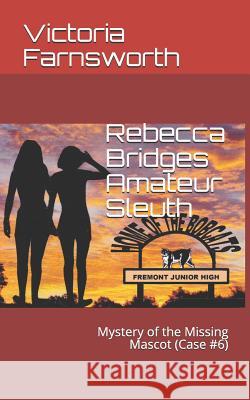 Victoria Farnsworth

Rebecca Bridges Amateur Sleuth

HOME OF THE BOBCATS

FREMONT JUNIOR HIGH

Mystery of the Missing Mascot (Case #6)

Kraina Książek